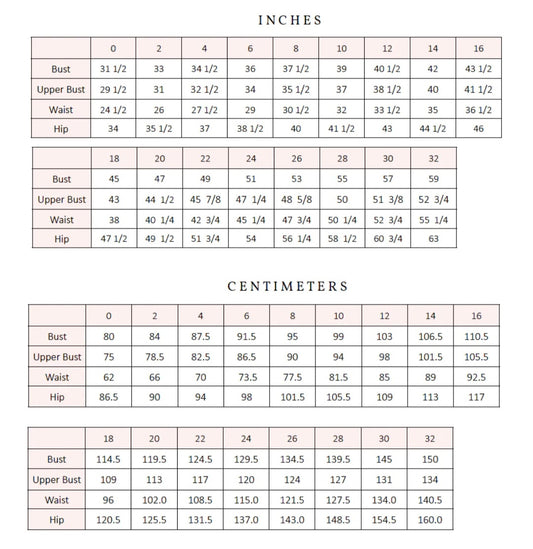 INCHES

| | 0 | 2 | 4 | 6 | 8 | 10 | 12 | 14 | 16 |
|---|---|---|---|---|---|---|---|---|---|
| Bust | 31 1/2 | 33 | 34 1/2 | 36 | 37 1/2 | 39 | 40 1/2 | 42 | 43 1/2 |
| Upper Bust | 29 1/2 | 31 | 32 1/2 | 34 | 35 1/2 | 37 | 38 1/2 | 40 | 41 1/2 |
| Waist | 24 1/2 | 26 | 27 1/2 | 29 | 30 1/2 | 32 | 33 1/2 | 35 | 36 1/2 |
| Hip | 34 | 35 1/2 | 37 | 38 1/2 | 40 | 41 1/2 | 43 | 44 1/2 | 46 |

| | 18 | 20 | 22 | 24 | 26 | 28 | 30 | 32 |
|---|---|---|---|---|---|---|---|---|
| Bust | 45 | 47 | 49 | 51 | 53 | 55 | 57 | 59 |
| Upper Bust | 43 | 44 1/2 | 45 7/8 | 47 1/4 | 48 5/8 | 50 | 51 3/8 | 52 3/4 |
| Waist | 38 | 40 1/4 | 42 3/4 | 45 1/4 | 47 3/4 | 50 1/4 | 52 3/4 | 55 1/4 |
| Hip | 47 1/2 | 49 1/2 | 51 3/4 | 54 | 56 1/4 | 58 1/2 | 60 3/4 | 63 |

CENTIMETERS

| | 0 | 2 | 4 | 6 | 8 | 10 | 12 | 14 | 16 |
|---|---|---|---|---|---|---|---|---|---|
| Bust | 80 | 84 | 87.5 | 91.5 | 95 | 99 | 103 | 106.5 | 110.5 |
| Upper Bust | 75 | 78.5 | 82.5 | 86.5 | 90 | 94 | 98 | 101.5 | 105.5 |
| Waist | 62 | 66 | 70 | 73.5 | 77.5 | 81.5 | 85 | 89 | 92.5 |
| Hip | 86.5 | 90 | 94 | 98 | 101.5 | 105.5 | 109 | 113 | 117 |

| | 18 | 20 | 22 | 24 | 26 | 28 | 30 | 32 |
|---|---|---|---|---|---|---|---|---|
| Bust | 114.5 | 119.5 | 124.5 | 129.5 | 134.5 | 139.5 | 145 | 150 |
| Upper Bust | 109 | 113 | 117 | 120 | 124 | 127 | 131 | 134 |
| Waist | 96 | 102.0 | 108.5 | 115.0 | 121.5 | 127.5 | 134.0 | 140.5 |
| Hip | 120.5 | 125.5 | 131.5 | 137.0 | 143.0 | 148.5 | 154.5 | 160.0 |